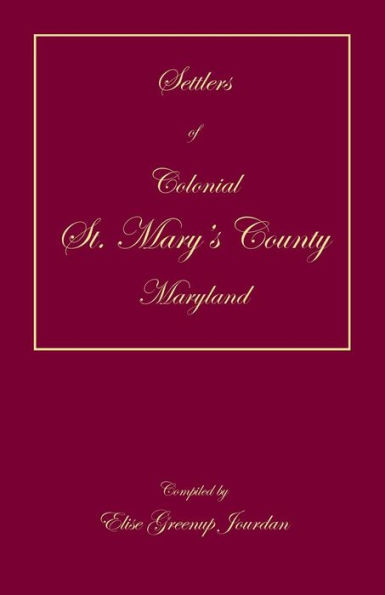 Settlers

of

Colonial

St. Mary's County

Maryland

Compiled by

Elise Greenup Jourdan